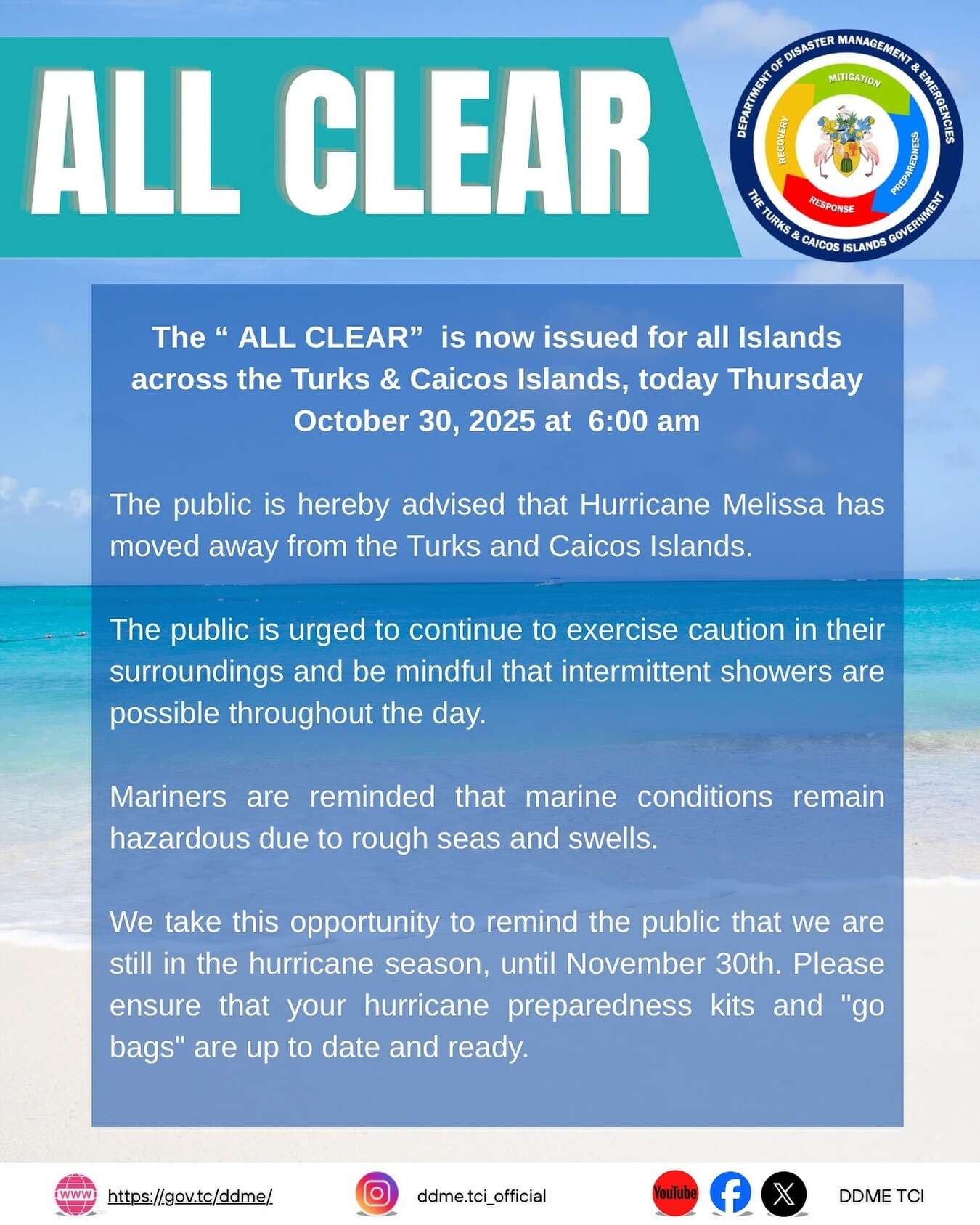 ALL CLEAR

DEPARTMENT OF DISASTER MANAGEMENT & EMERGENCIES
MITIGATION
PREPAREDNESS
RESPONSE
RECOVERY
THE TURKS & CAICOS ISLANDS GOVERNMENT

The " ALL CLEAR" is now issued for all Islands across the Turks & Caicos Islands, today Thursday October 30, 2025 at 6:00 am

The public is hereby advised that Hurricane Melissa has moved away from the Turks and Caicos Islands.

The public is urged to continue to exercise caution in their surroundings and be mindful that intermittent showers are possible throughout the day.

Mariners are reminded that marine conditions remain hazardous due to rough seas and swells.

We take this opportunity to remind the public that we are still in the hurricane season, until November 30th. Please ensure that your hurricane preparedness kits and "go bags" are up to date and ready.

WWW https://gov.tc/ddme/

ddme.tci_official

YouTube

DDME TCI